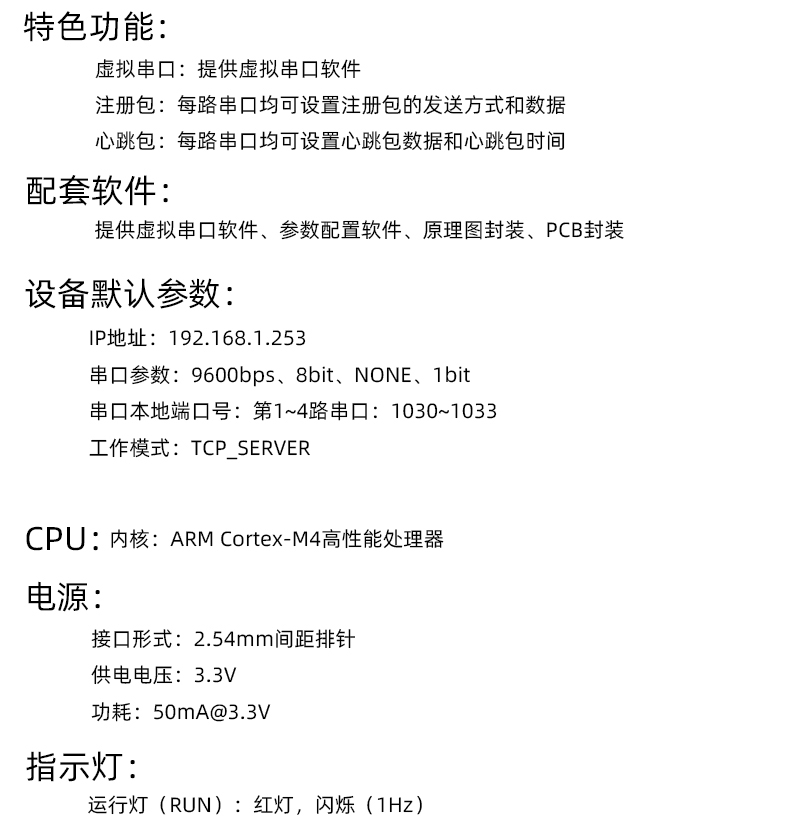 特色功能：

虚拟串口：提供虚拟串口软件

注册包：每路串口均可设置注册包的发送方式和数据

心跳包：每路串口均可设置心跳包数据和心跳包时间

配套软件：

提供虚拟串口软件、参数配置软件、原理图封装、PCB封装

设备默认参数：

IP地址：192.168.1.253

串口参数：9600bps、8bit、NONE、1bit

串口本地端口号：第1~4路串口：1030~1033

工作模式：TCP_SERVER

CPU：内核：ARM Cortex-M4高性能处理器

电源：

接口形式：2.54mm间距排针

供电电压：3.3V

功耗：50mA@3.3V

指示灯：

运行灯（RUN）：红灯，闪烁（1Hz）